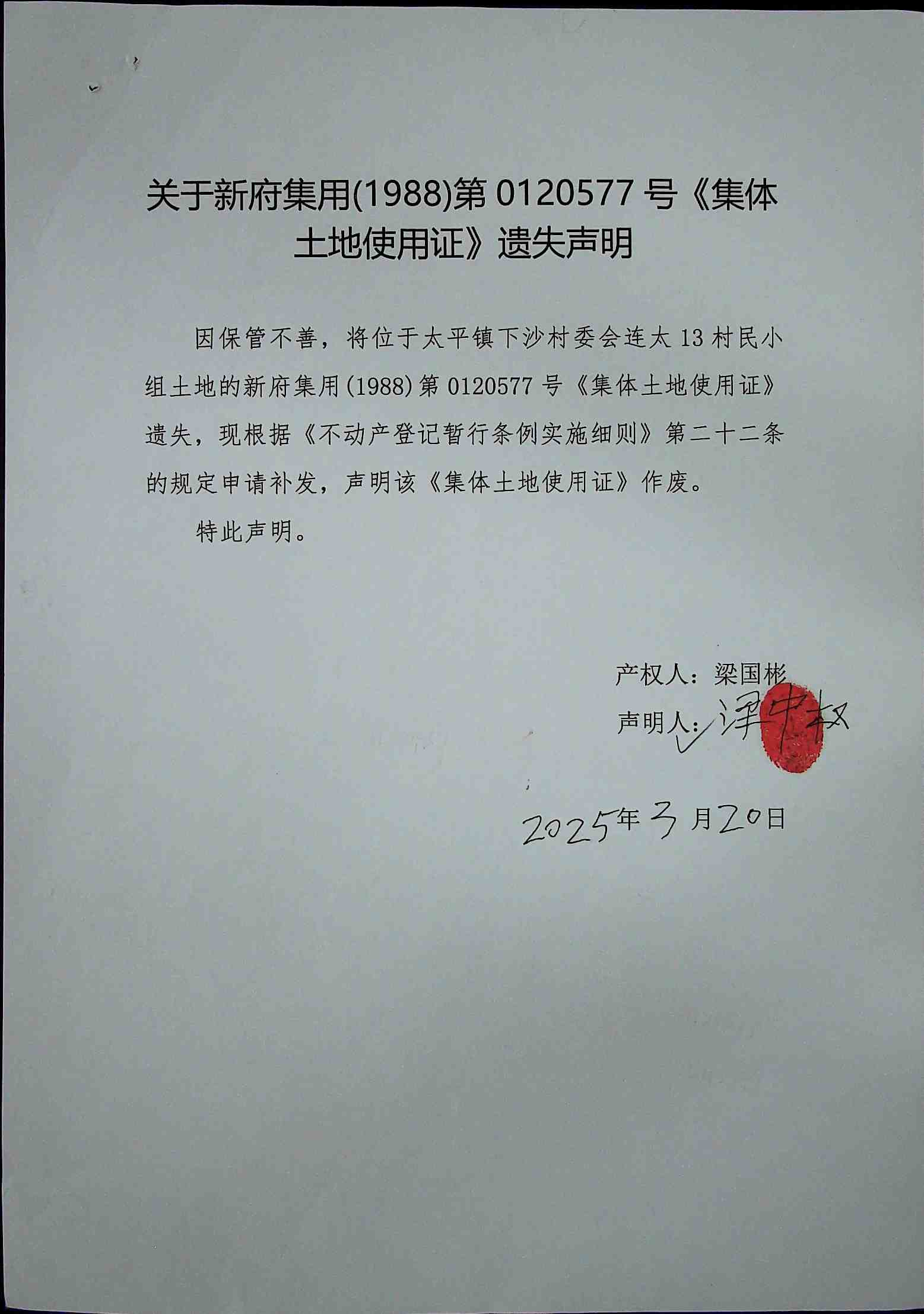 关于新府集用(1988)第 0120577 号《集体土地使用证》遗失声明

因保管不善，将位于太平镇下沙村委会连太 13 村民小组土地的新府集用(1988)第 0120577 号《集体土地使用证》遗失，现根据《不动产登记暂行条例实施细则》第二十二条的规定申请补发，声明该《集体土地使用证》作废。

特此声明。

产权人：梁国彬

声明人：梁中权

2025年3月20日